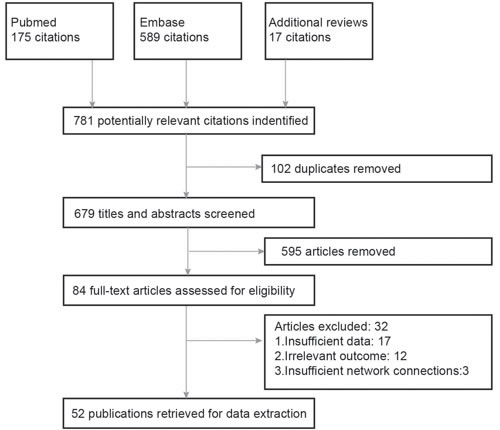 Pubmed
175 citations

Embase
589 citations

Additional reviews
17 citations

781 potentially relevant citations indentified

102 duplicates removed

679 titles and abstracts screened

595 articles removed

84 full-text articles assessed for eligibility

Articles excluded: 32
1.Insufficient data: 17
2.Irrelevant outcome: 12
3.Insufficient network connections:3

52 publications retrieved for data extraction